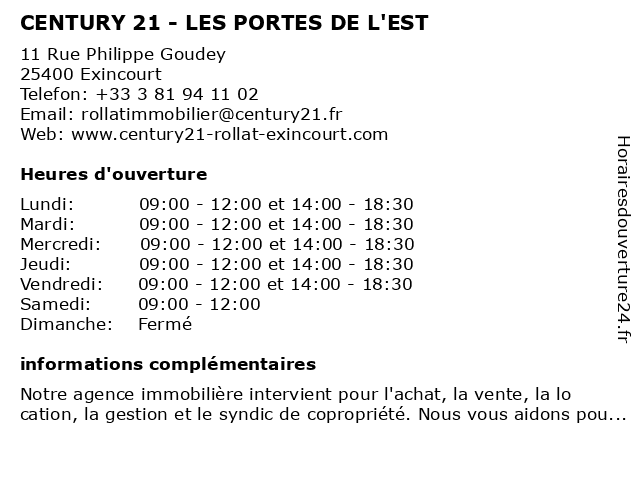 CENTURY 21 - LES PORTES DE L'EST

11 Rue Philippe Goudey
25400 Exincourt
Telefon: +33 3 81 94 11 02
Email: rollatimmobilier@century21.fr
Web: www.century21-rollat-exincourt.com

Heures d'ouverture

| | |
|---|---|
| Lundi: | 09:00 - 12:00 et 14:00 - 18:30 |
| Mardi: | 09:00 - 12:00 et 14:00 - 18:30 |
| Mercredi: | 09:00 - 12:00 et 14:00 - 18:30 |
| Jeudi: | 09:00 - 12:00 et 14:00 - 18:30 |
| Vendredi: | 09:00 - 12:00 et 14:00 - 18:30 |
| Samedi: | 09:00 - 12:00 |
| Dimanche: | Fermé |

informations complémentaires

Notre agence immobilière intervient pour l'achat, la vente, la lo cation, la gestion et le syndic de copropriété. Nous vous aidons pou...

Horairesdouverture24.fr